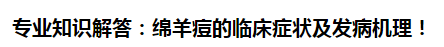 专业知识解答：绵羊痘的临床症状及发病机理！